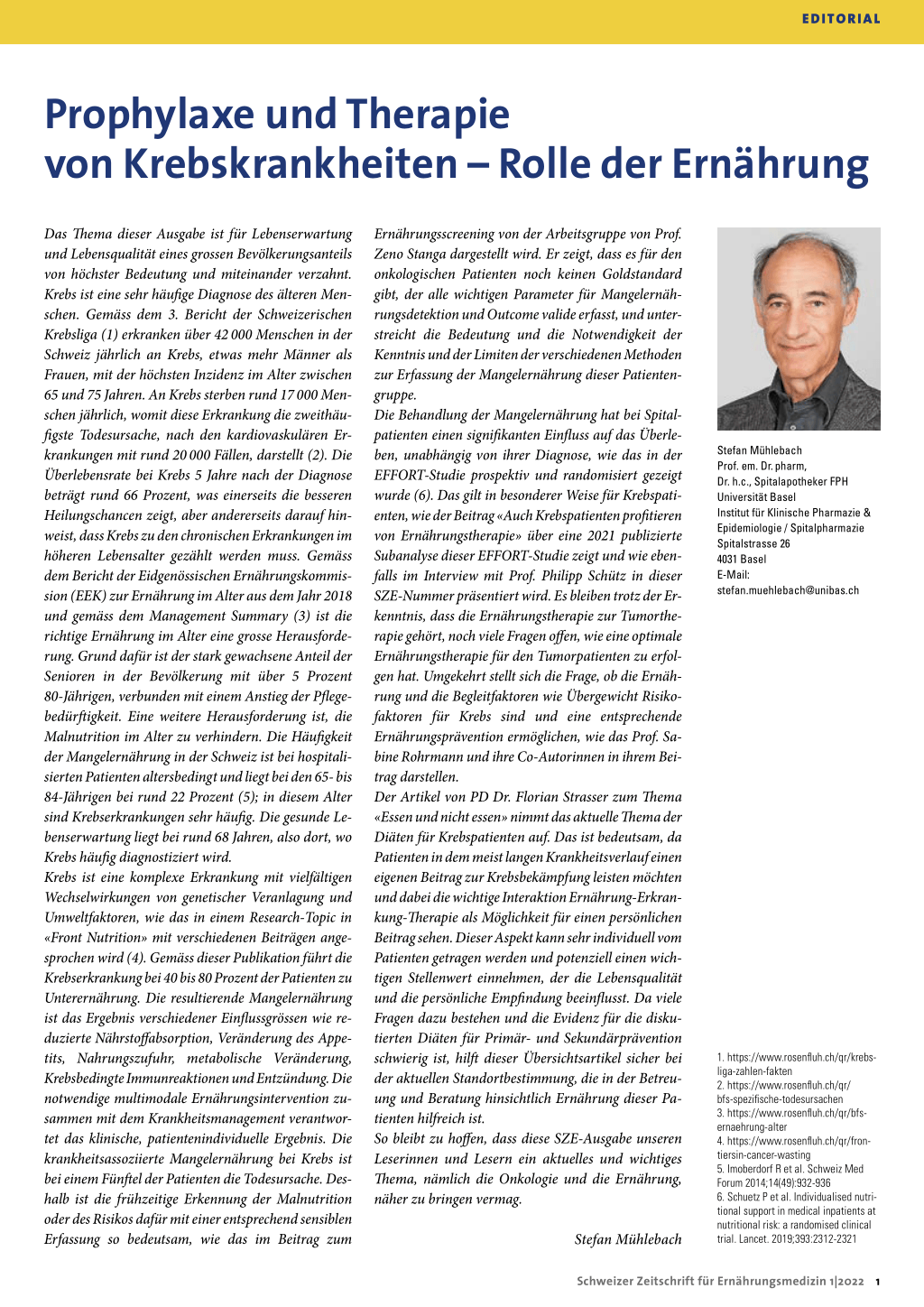 EDITORIAL

Prophylaxe und Therapie von Krebskrankheiten – Rolle der Ernährung

Das Thema dieser Ausgabe ist für Lebenserwartung und Lebensqualität eines grossen Bevölkerungsanteils von höchster Bedeutung und miteinander verzahnt. Krebs ist eine sehr häufige Diagnose des älteren Menschen. Gemäss dem 3. Bericht der Schweizerischen Krebsliga (1) erkranken über 42 000 Menschen in der Schweiz jährlich an Krebs, etwas mehr Männer als Frauen, mit der höchsten Inzidenz im Alter zwischen 65 und 75 Jahren. An Krebs sterben rund 17 000 Menschen jährlich, womit diese Erkrankung die zweithäufigste Todesursache, nach den kardiovaskulären Erkrankungen mit rund 20 000 Fällen, darstellt (2). Die Überlebensrate bei Krebs 5 Jahre nach der Diagnose beträgt rund 66 Prozent, was einerseits die besseren Heilungschancen zeigt, aber andererseits darauf hinweist, dass Krebs zu den chronischen Erkrankungen im höheren Lebensalter gezählt werden muss. Gemäss dem Bericht der Eidgenössischen Ernährungskommission (EEK) zur Ernährung im Alter aus dem Jahr 2018 und gemäss dem Management Summary (3) ist die richtige Ernährung im Alter eine grosse Herausforderung. Grund dafür ist der stark gewachsene Anteil der Senioren in der Bevölkerung mit über 5 Prozent 80-Jährigen, verbunden mit einem Anstieg der Pflegebedürftigkeit. Eine weitere Herausforderung ist, die Malnutrition im Alter zu verhindern. Die Häufigkeit der Mangelernährung in der Schweiz ist bei hospitalisierten Patienten altersbedingt und liegt bei den 65- bis 84-Jährigen bei rund 22 Prozent (5); in diesem Alter sind Krebserkrankungen sehr häufig. Die gesunde Lebenserwartung liegt bei rund 68 Jahren, also dort, wo Krebs häufig diagnostiziert wird.
Krebs ist eine komplexe Erkrankung mit vielfältigen Wechselwirkungen von genetischer Veranlagung und Umweltfaktoren, wie das in einem Research-Topic in «Front Nutrition» mit verschiedenen Beiträgen angesprochen wird (4). Gemäss dieser Publikation führt die Krebserkrankung bei 40 bis 80 Prozent der Patienten zu Unterernährung. Die resultierende Mangelernährung ist das Ergebnis verschiedener Einflussgrössen wie reduzierte Nährstoffabsorption, Veränderung des Appetits, Nahrungszufuhr, metabolische Veränderung, Krebsbedingte Immunreaktionen und Entzündung. Die notwendige multimodale Ernährungsintervention zusammen mit dem Krankheitsmanagement verantwortet das klinische, patientenindividuelle Ergebnis. Die krankheitsassoziierte Mangelernährung bei Krebs ist bei einem Fünftel der Patienten die Todesursache. Deshalb ist die frühzeitige Erkennung der Malnutrition oder des Risikos dafür mit einer entsprechend sensiblen Erfassung so bedeutsam, wie das im Beitrag zum Ernährungsscreening von der Arbeitsgruppe von Prof. Zeno Stanga dargestellt wird. Er zeigt, dass es für den onkologischen Patienten noch keinen Goldstandard gibt, der alle wichtigen Parameter für Mangelernährungsdetektion und Outcome valide erfasst, und unterstreicht die Bedeutung und die Notwendigkeit der Kenntnis und der Limiten der verschiedenen Methoden zur Erfassung der Mangelernährung dieser Patientengruppe.
Die Behandlung der Mangelernährung hat bei Spitalpatienten einen signifikanten Einfluss auf das Überleben, unabhängig von ihrer Diagnose, wie das in der EFFORT-Studie prospektiv und randomisiert gezeigt wurde (6). Das gilt in besonderer Weise für Krebspatienten, wie der Beitrag «Auch Krebspatienten profitieren von Ernährungstherapie» über eine 2021 publizierte Subanalyse dieser EFFORT-Studie zeigt und wie ebenfalls im Interview mit Prof. Philipp Schütz in dieser SZE-Nummer präsentiert wird. Es bleiben trotz der Erkenntnis, dass die Ernährungstherapie zur Tumortherapie gehört, noch viele Fragen offen, wie eine optimale Ernährungstherapie für den Tumorpatienten zu erfolgen hat. Umgekehrt stellt sich die Frage, ob die Ernährung und die Begleitfaktoren wie Übergewicht Risikofaktoren für Krebs sind und eine entsprechende Ernährungsprävention ermöglichen, wie das Prof. Sabine Rohrmann und ihre Co-Autorinnen in ihrem Beitrag darstellen.
Der Artikel von PD Dr. Florian Strasser zum Thema «Essen und nicht essen» nimmt das aktuelle Thema der Diäten für Krebspatienten auf. Das ist bedeutsam, da Patienten in dem meist langen Krankheitsverlauf einen eigenen Beitrag zur Krebsbekämpfung leisten möchten und dabei die wichtige Interaktion Ernährung-Erkrankung-Therapie als Möglichkeit für einen persönlichen Beitrag sehen. Dieser Aspekt kann sehr individuell vom Patienten getragen werden und potenziell einen wichtigen Stellenwert einnehmen, der die Lebensqualität und die persönliche Empfindung beeinflusst. Da viele Fragen dazu bestehen und die Evidenz für die diskutierten Diäten für Primär- und Sekundärprävention schwierig ist, hilft dieser Übersichtsartikel sicher bei der aktuellen Standortbestimmung, die in der Betreuung und Beratung hinsichtlich Ernährung dieser Patienten hilfreich ist.
So bleibt zu hoffen, dass diese SZE-Ausgabe unseren Leserinnen und Lesern ein aktuelles und wichtiges Thema, nämlich die Onkologie und die Ernährung, näher zu bringen vermag.

Stefan Mühlebach

Stefan Mühlebach
Prof. em. Dr. pharm,
Dr. h.c., Spitalapotheker FPH
Universität Basel
Institut für Klinische Pharmazie & Epidemiologie / Spitalpharmazie
Spitalstrasse 26
4031 Basel
E-Mail:
stefan.muehlebach@unibas.ch

1. https://www.rosenfluh.ch/qr/krebsliga-zahlen-fakten
2. https://www.rosenfluh.ch/qr/bfs-spezifische-todesursachen
3. https://www.rosenfluh.ch/qr/bfs-ernaehrung-alter
4. https://www.rosenfluh.ch/qr/frontiersin-cancer-wasting
5. Imoberdorf R et al. Schweiz Med Forum 2014;14(49):932-936
6. Schuetz P et al. Individualised nutritional support in medical inpatients at nutritional risk: a randomised clinical trial. Lancet. 2019;393:2312-2321

Schweizer Zeitschrift für Ernährungsmedizin 1|2022 1